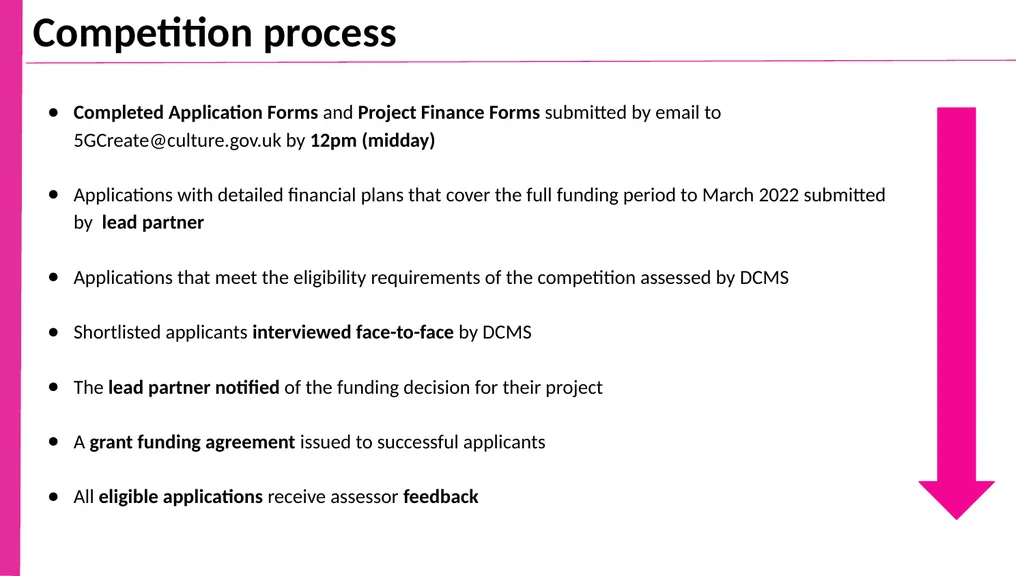 Competition process

- Completed Application Forms and Project Finance Forms submitted by email to 5GCreate@culture.gov.uk by 12pm (midday)

- Applications with detailed financial plans that cover the full funding period to March 2022 submitted by lead partner

- Applications that meet the eligibility requirements of the competition assessed by DCMS

- Shortlisted applicants interviewed face-to-face by DCMS

- The lead partner notified of the funding decision for their project

- A grant funding agreement issued to successful applicants

- All eligible applications receive assessor feedback